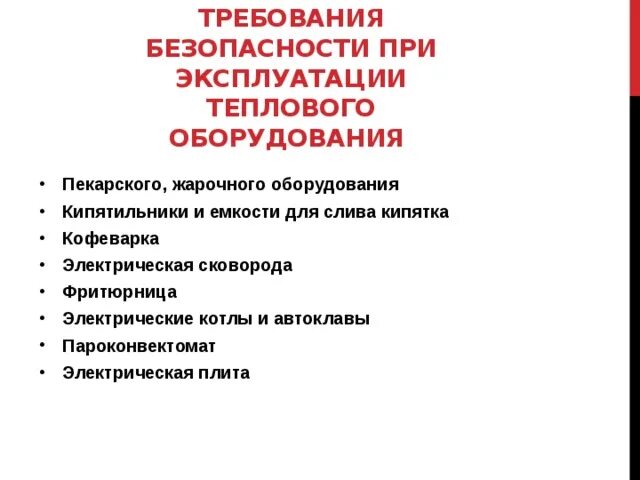 ТРЕБОВАНИЯ БЕЗОПАСНОСТИ ПРИ ЭКСПЛУАТАЦИИ ТЕПЛОВОГО ОБОРУДОВАНИЯ

• Пекарского, жарочного оборудования
• Кипятильники и емкости для слива кипятка
• Кофеварка
• Электрическая сковорода
• Фритюрница
• Электрические котлы и автоклавы
• Пароконвектомат
• Электрическая плита